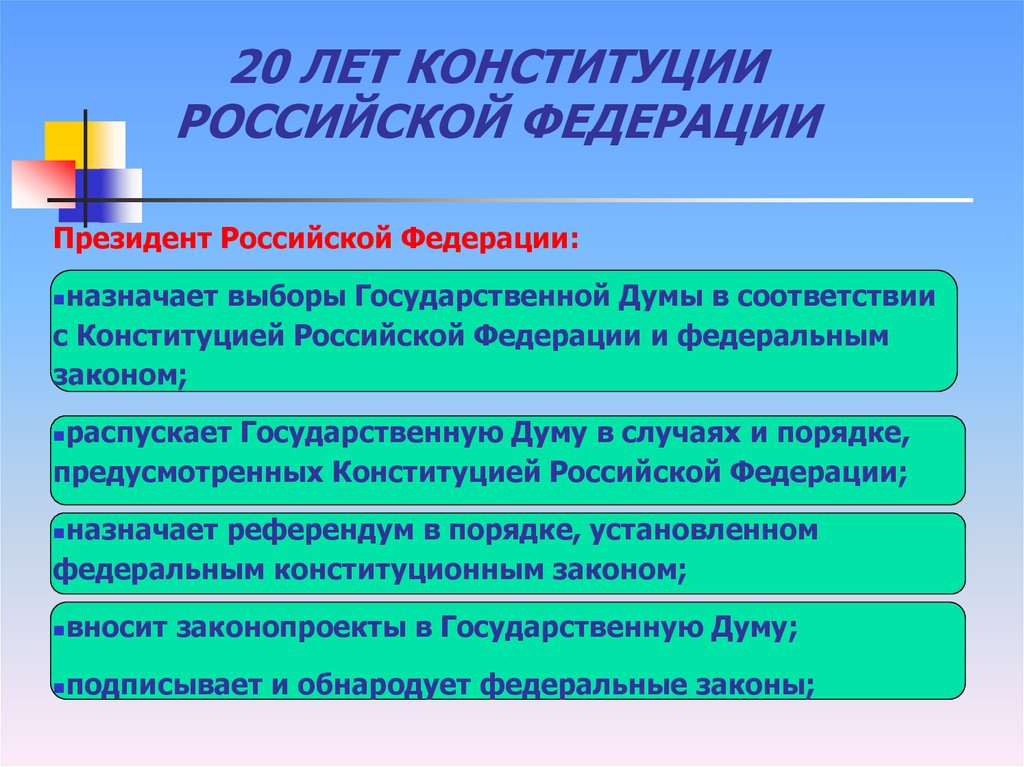 20 ЛЕТ КОНСТИТУЦИИ РОССИЙСКОЙ ФЕДЕРАЦИИ

Президент Российской Федерации:

▪назначает выборы Государственной Думы в соответствии с Конституцией Российской Федерации и федеральным законом;

▪распускает Государственную Думу в случаях и порядке, предусмотренных Конституцией Российской Федерации;

▪назначает референдум в порядке, установленном федеральным конституционным законом;

▪вносит законопроекты в Государственную Думу;

▪подписывает и обнародует федеральные законы;